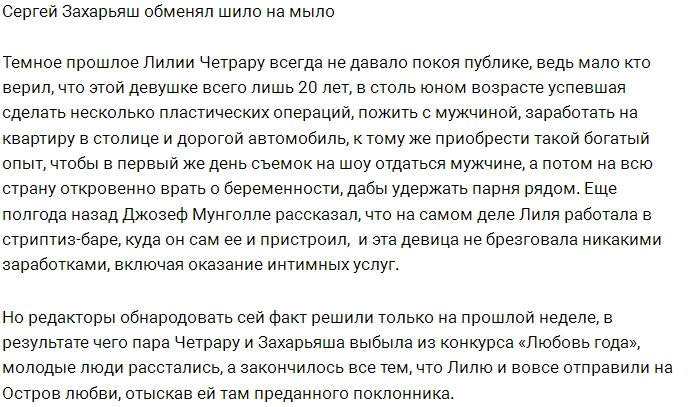 Сергей Захарьяш обменял шило на мыло

Темное прошлое Лилии Четрару всегда не давало покоя публике, ведь мало кто верил, что этой девушке всего лишь 20 лет, в столь юном возрасте успевшая сделать несколько пластических операций, пожить с мужчиной, заработать на квартиру в столице и дорогой автомобиль, к тому же приобрести такой богатый опыт, чтобы в первый же день съемок на шоу отдаться мужчине, а потом на всю страну откровенно врать о беременности, дабы удержать парня рядом. Еще полгода назад Джозеф Мунголле рассказал, что на самом деле Лиля работала в стриптиз-баре, куда он сам ее и пристроил, и эта девица не брезговала никакими заработками, включая оказание интимных услуг.

Но редакторы обнародовать сей факт решили только на прошлой неделе, в результате чего пара Четрару и Захарьяша выбыла из конкурса «Любовь года», молодые люди расстались, а закончилось все тем, что Лилю и вовсе отправили на Остров любви, отыскав ей там преданного поклонника.